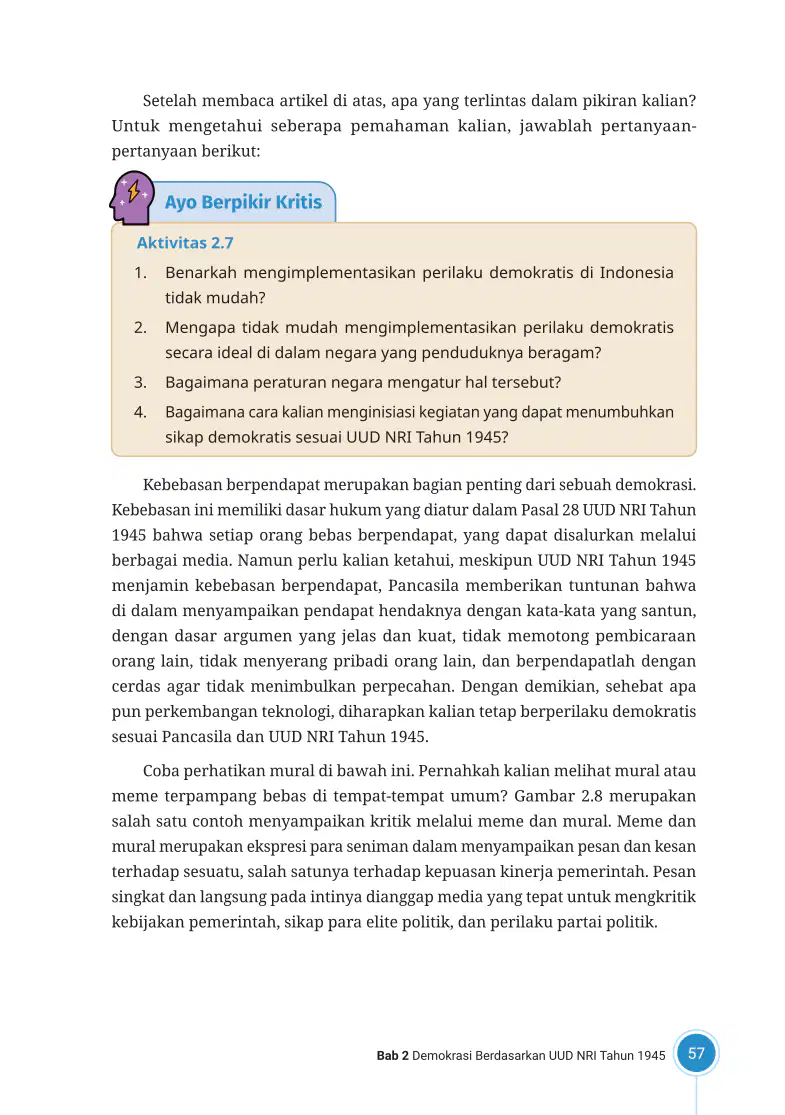 Setelah membaca artikel di atas, apa yang terlintas dalam pikiran kalian? Untuk mengetahui seberapa pemahaman kalian, jawablah pertanyaan-pertanyaan berikut:

Ayo Berpikir Kritis

Aktivitas 2.7

1. Benarkah mengimplementasikan perilaku demokratis di Indonesia tidak mudah?
2. Mengapa tidak mudah mengimplementasikan perilaku demokratis secara ideal di dalam negara yang penduduknya beragam?
3. Bagaimana peraturan negara mengatur hal tersebut?
4. Bagaimana cara kalian menginisiasi kegiatan yang dapat menumbuhkan sikap demokratis sesuai UUD NRI Tahun 1945?

Kebebasan berpendapat merupakan bagian penting dari sebuah demokrasi. Kebebasan ini memiliki dasar hukum yang diatur dalam Pasal 28 UUD NRI Tahun 1945 bahwa setiap orang bebas berpendapat, yang dapat disalurkan melalui berbagai media. Namun perlu kalian ketahui, meskipun UUD NRI Tahun 1945 menjamin kebebasan berpendapat, Pancasila memberikan tuntunan bahwa di dalam menyampaikan pendapat hendaknya dengan kata-kata yang santun, dengan dasar argumen yang jelas dan kuat, tidak memotong pembicaraan orang lain, tidak menyerang pribadi orang lain, dan berpendapatlah dengan cerdas agar tidak menimbulkan perpecahan. Dengan demikian, sehebat apa pun perkembangan teknologi, diharapkan kalian tetap berperilaku demokratis sesuai Pancasila dan UUD NRI Tahun 1945.

Coba perhatikan mural di bawah ini. Pernahkah kalian melihat mural atau meme terpampang bebas di tempat-tempat umum? Gambar 2.8 merupakan salah satu contoh menyampaikan kritik melalui meme dan mural. Meme dan mural merupakan ekspresi para seniman dalam menyampaikan pesan dan kesan terhadap sesuatu, salah satunya terhadap kepuasan kinerja pemerintah. Pesan singkat dan langsung pada intinya dianggap media yang tepat untuk mengkritik kebijakan pemerintah, sikap para elite politik, dan perilaku partai politik.

Bab 2 Demokrasi Berdasarkan UUD NRI Tahun 1945 57